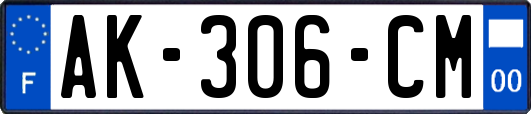 F
AK-306-CM
00